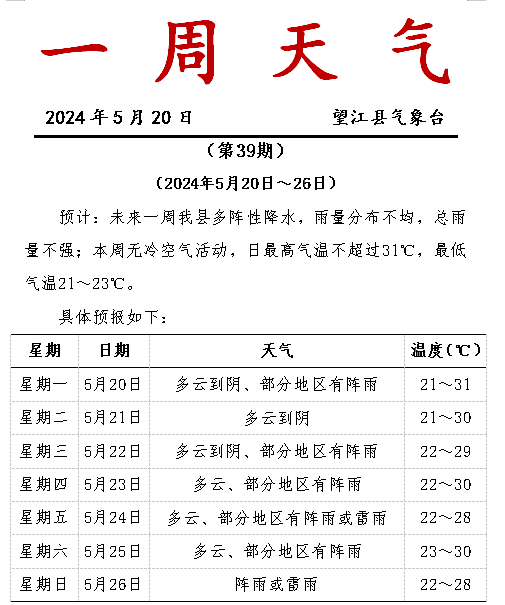 一周天气

2024年5月20日　　望江县气象台

（第39期）

（2024年5月20日～26日）

预计：未来一周我县多阵性降水，雨量分布不均，总雨量不强；本周无冷空气活动，日最高气温不超过31℃，最低气温21～23℃。

具体预报如下：

| 星期 | 日期 | 天气 | 温度(℃) |
|---|---|---|---|
| 星期一 | 5月20日 | 多云到阴、部分地区有阵雨 | 21～31 |
| 星期二 | 5月21日 | 多云到阴 | 21～30 |
| 星期三 | 5月22日 | 多云到阴、部分地区有阵雨 | 22～29 |
| 星期四 | 5月23日 | 多云、部分地区有阵雨 | 22～30 |
| 星期五 | 5月24日 | 多云、部分地区有阵雨或雷雨 | 22～28 |
| 星期六 | 5月25日 | 多云、部分地区有阵雨 | 23～30 |
| 星期日 | 5月26日 | 阵雨或雷雨 | 22～28 |